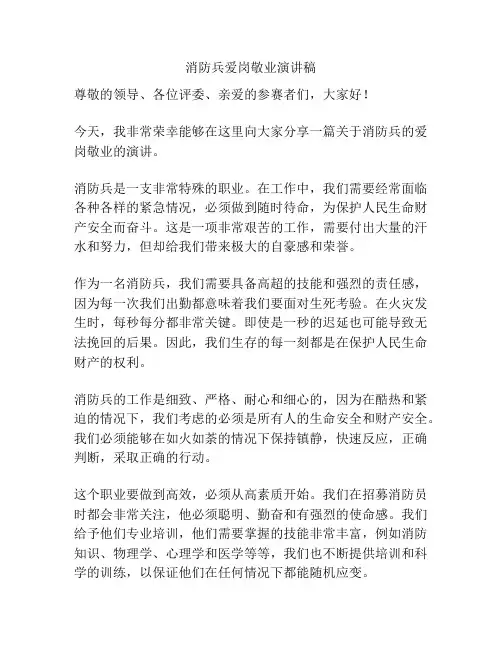 消防兵爱岗敬业演讲稿

尊敬的领导、各位评委、亲爱的参赛者们，大家好！

今天，我非常荣幸能够在这里向大家分享一篇关于消防兵的爱岗敬业的演讲。

消防兵是一支非常特殊的职业。在工作中，我们需要经常面临各种各样的紧急情况，必须做到随时待命，为保护人民生命财产安全而奋斗。这是一项非常艰苦的工作，需要付出大量的汗水和努力，但却给我们带来极大的自豪感和荣誉。

作为一名消防兵，我们需要具备高超的技能和强烈的责任感，因为每一次我们出勤都意味着我们要面对生死考验。在火灾发生时，每秒每分都非常关键。即使是一秒的迟延也可能导致无法挽回的后果。因此，我们生存的每一刻都是在保护人民生命财产的权利。

消防兵的工作是细致、严格、耐心和细心的，因为在酷热和紧迫的情况下，我们考虑的必须是所有人的生命安全和财产安全。我们必须能够在如火如荼的情况下保持镇静，快速反应，正确判断，采取正确的行动。

这个职业要做到高效，必须从高素质开始。我们在招募消防员时都会非常关注，他必须聪明、勤奋和有强烈的使命感。我们给予他们专业培训，他们需要掌握的技能非常丰富，例如消防知识、物理学、心理学和医学等等，我们也不断提供培训和科学的训练，以保证他们在任何情况下都能随机应变。